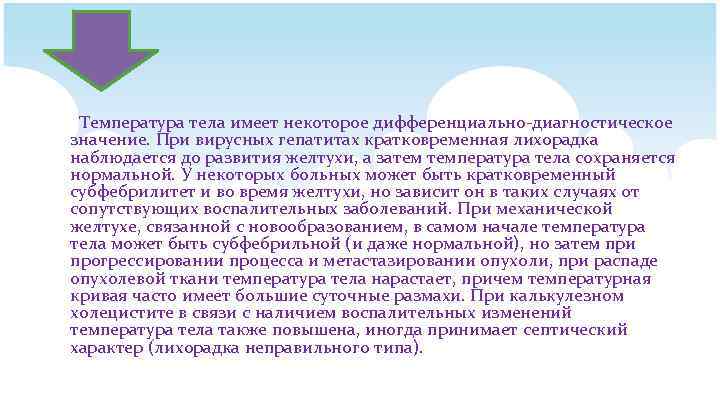 Температура тела имеет некоторое дифференциально-диагностическое значение. При вирусных гепатитах кратковременная лихорадка наблюдается до развития желтухи, а затем температура тела сохраняется нормальной. У некоторых больных может быть кратковременный субфебрилитет и во время желтухи, но зависит он в таких случаях от сопутствующих воспалительных заболеваний. При механической желтухе, связанной с новообразованием, в самом начале температура тела может быть субфебрильной (и даже нормальной), но затем при прогрессировании процесса и метастазировании опухоли, при распаде опухолевой ткани температура тела нарастает, причем температурная кривая часто имеет большие суточные размахи. При калькулезном холецистите в связи с наличием воспалительных изменений температура тела также повышена, иногда принимает септический характер (лихорадка неправильного типа).